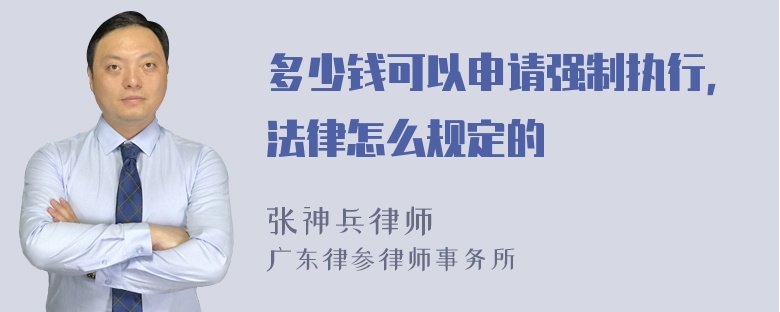 多少钱可以申请强制执行，法律怎么规定的

张神兵律师
广东律参律师事务所